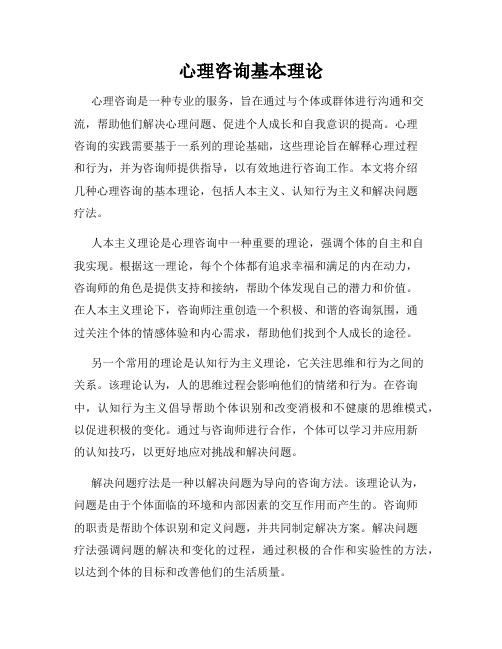 心理咨询基本理论

心理咨询是一种专业的服务，旨在通过与个体或群体进行沟通和交流，帮助他们解决心理问题、促进个人成长和自我意识的提高。心理咨询的实践需要基于一系列的理论基础，这些理论旨在解释心理过程和行为，并为咨询师提供指导，以有效地进行咨询工作。本文将介绍几种心理咨询的基本理论，包括人本主义、认知行为主义和解决问题疗法。

人本主义理论是心理咨询中一种重要的理论，强调个体的自主和自我实现。根据这一理论，每个个体都有追求幸福和满足的内在动力，咨询师的角色是提供支持和接纳，帮助个体发现自己的潜力和价值。在人本主义理论下，咨询师注重创造一个积极、和谐的咨询氛围，通过关注个体的情感体验和内心需求，帮助他们找到个人成长的途径。

另一个常用的理论是认知行为主义理论，它关注思维和行为之间的关系。该理论认为，人的思维过程会影响他们的情绪和行为。在咨询中，认知行为主义倡导帮助个体识别和改变消极和不健康的思维模式，以促进积极的变化。通过与咨询师进行合作，个体可以学习并应用新的认知技巧，以更好地应对挑战和解决问题。

解决问题疗法是一种以解决问题为导向的咨询方法。该理论认为，问题是由于个体面临的环境和内部因素的交互作用而产生的。咨询师的职责是帮助个体识别和定义问题，并共同制定解决方案。解决问题疗法强调问题的解决和变化的过程，通过积极的合作和实验性的方法，以达到个体的目标和改善他们的生活质量。